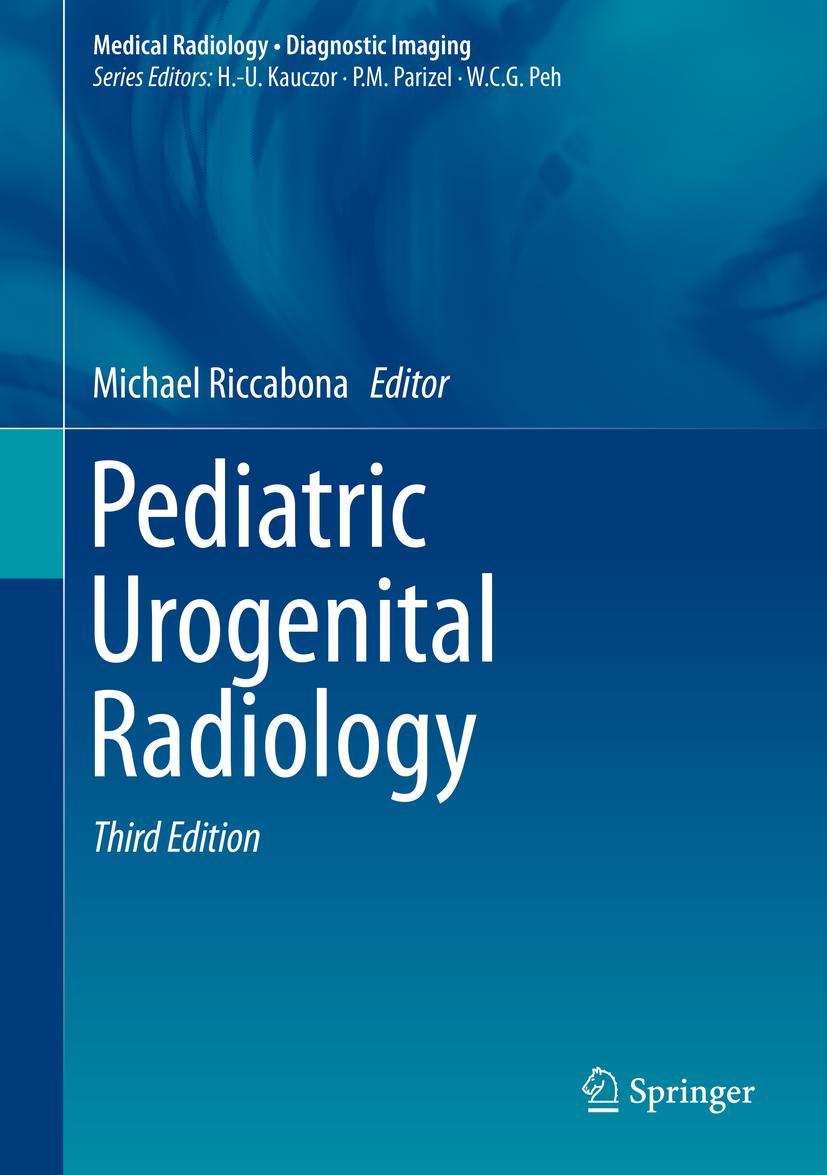 Medical Radiology • Diagnostic Imaging
Series Editors: H.-U. Kauczor · P.M. Parizel · W.C.G. Peh

Michael Riccabona Editor

Pediatric Urogenital Radiology

Third Edition

Springer